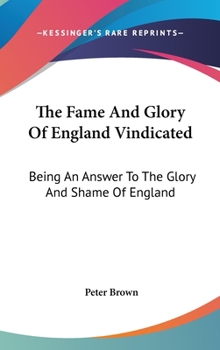 —KESSINGER'S RARE REPRINTS—

The Fame And Glory Of England Vindicated

Being An Answer To The Glory And Shame Of England

Peter Brown